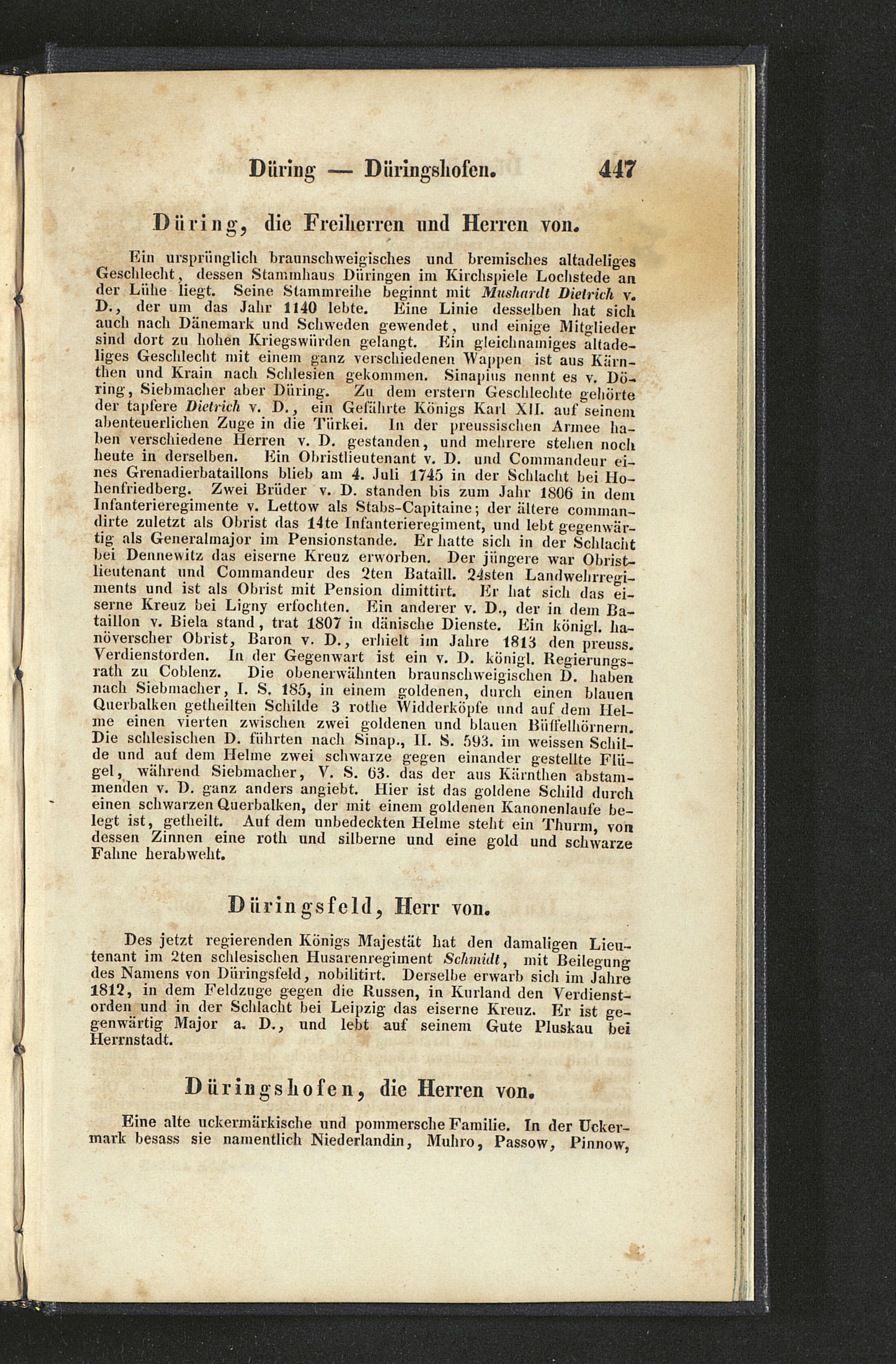 Düring — Düringshofen. 447

Düring, die Freiherren und Herren von.

Ein ursprünglich braunschweigisches und bremisches altadeliges Geschlecht, dessen Stammhaus Düringen im Kirchspiele Lochstede an der Lühe liegt. Seine Stammreihe beginnt mit Mushardt Dietrich v. D., der um das Jahr 1140 lebte. Eine Linie desselben hat sich auch nach Dänemark und Schweden gewendet, und einige Mitglieder sind dort zu hohen Kriegswürden gelangt. Ein gleichnamiges altadeliges Geschlecht mit einem ganz verschiedenen Wappen ist aus Kärnthen und Krain nach Schlesien gekommen. Sinapius nennt es v. Döring, Siebmacher aber Düring. Zu dem erstern Geschlechte gehörte der tapfere Dietrich v. D., ein Gefährte Königs Karl XII. auf seinem abenteuerlichen Zuge in die Türkei. In der preussischen Armee haben verschiedene Herren v. D. gestanden, und mehrere stehen noch heute in derselben. Ein Obristlieutenant v. D. und Commandeur eines Grenadierbataillons blieb am 4. Juli 1745 in der Schlacht bei Hohenfriedberg. Zwei Brüder v. D. standen bis zum Jahr 1806 in dem Infanterieregimente v. Lettow als Stabs-Capitaine; der ältere commandirte zuletzt als Obrist das 14te Infanterieregiment, und lebt gegenwärtig als Generalmajor im Pensionstande. Er hatte sich in der Schlacht bei Dennewitz das eiserne Kreuz erworben. Der jüngere war Obristlieutenant und Commandeur des 2ten Bataill. 24sten Landwehrregiments und ist als Obrist mit Pension dimittirt. Er hat sich das eiserne Kreuz bei Ligny erfochten. Ein anderer v. D., der in dem Bataillon v. Biela stand, trat 1807 in dänische Dienste. Ein königl. hanöverscher Obrist, Baron v. D., erhielt im Jahre 1813 den preuss. Verdienstorden. In der Gegenwart ist ein v. D. königl. Regierungsrath zu Coblenz. Die obenerwähnten braunschweigischen D. haben nach Siebmacher, I. S. 185, in einem goldenen, durch einen blauen Querbalken getheilten Schilde 3 rothe Widderköpfe und auf dem Helme einen vierten zwischen zwei goldenen und blauen Büffelhörnern. Die schlesischen D. führten nach Sinap., II. S. 593. im weissen Schilde und auf dem Helme zwei schwarze gegen einander gestellte Flügel, während Siebmacher, V. S. 63. das der aus Kärnthen abstammenden v. D. ganz anders angiebt. Hier ist das goldene Schild durch einen schwarzen Querbalken, der mit einem goldenen Kanonenlaufe belegt ist, getheilt. Auf dem unbedeckten Helme steht ein Thurm, von dessen Zinnen eine roth und silberne und eine gold und schwarze Fahne herabweht.

Düringsfeld, Herr von.

Des jetzt regierenden Königs Majestät hat den damaligen Lieutenant im 2ten schlesischen Husarenregiment Schmidt, mit Beilegung des Namens von Düringsfeld, nobilitirt. Derselbe erwarb sich im Jahre 1812, in dem Feldzuge gegen die Russen, in Kurland den Verdienstorden und in der Schlacht bei Leipzig das eiserne Kreuz. Er ist gegenwärtig Major a. D., und lebt auf seinem Gute Pluskau bei Herrnstadt.

Düringshofen, die Herren von.

Eine alte uckermärkische und pommersche Familie. In der Uckermark besass sie namentlich Niederlandin, Muhro, Passow, Pinnow,